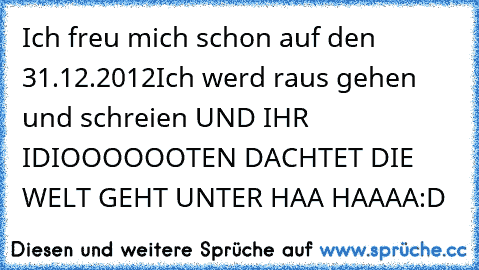 Ich freu mich schon auf den 31.12.2012Ich werd raus gehen und schreien UND IHR IDIOOOOOOTEN DACHTET DIE WELT GEHT UNTER HAA HAAAA:D

Diesen und weitere Sprüche auf www.sprüche.cc